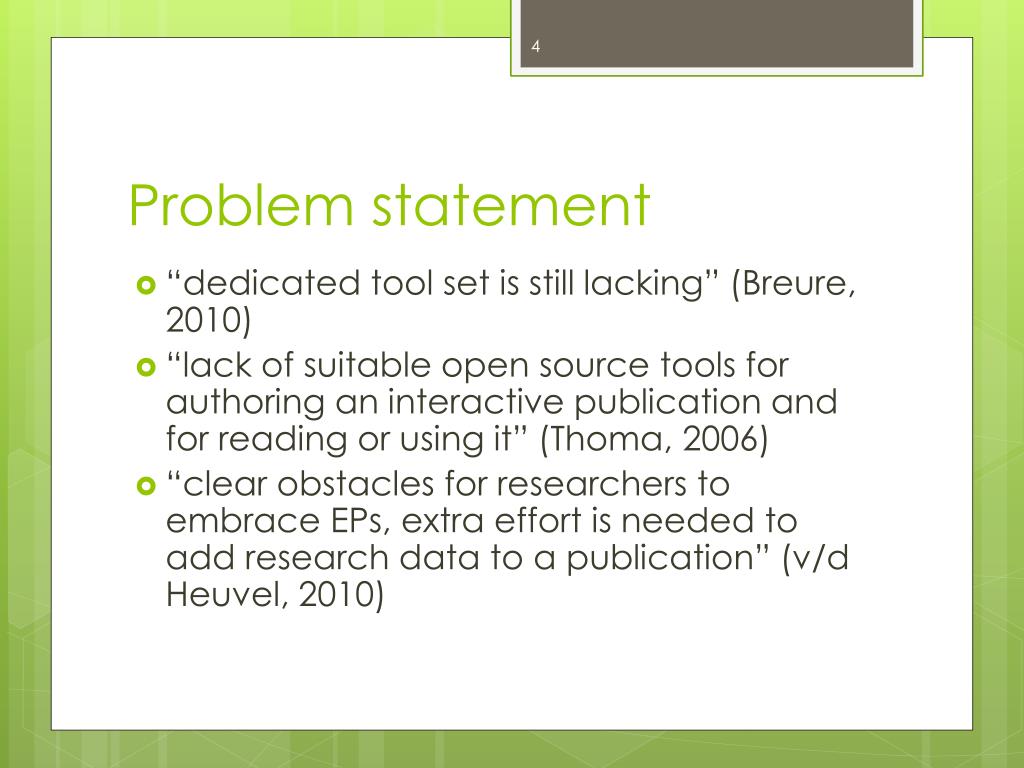 4

Problem statement

“dedicated tool set is still lacking” (Breure, 2010)

“lack of suitable open source tools for authoring an interactive publication and for reading or using it” (Thoma, 2006)

“clear obstacles for researchers to embrace EPs, extra effort is needed to add research data to a publication” (v/d Heuvel, 2010)